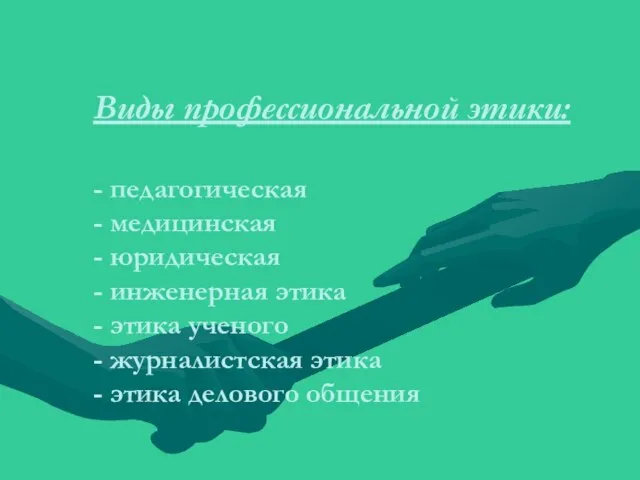 Виды профессиональной этики:

- педагогическая
- медицинская
- юридическая
- инженерная этика
- этика ученого
- журналистская этика
- этика делового общения